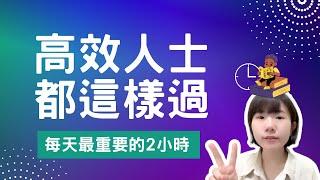 高效人士
都這樣過

每天最重要的2小時